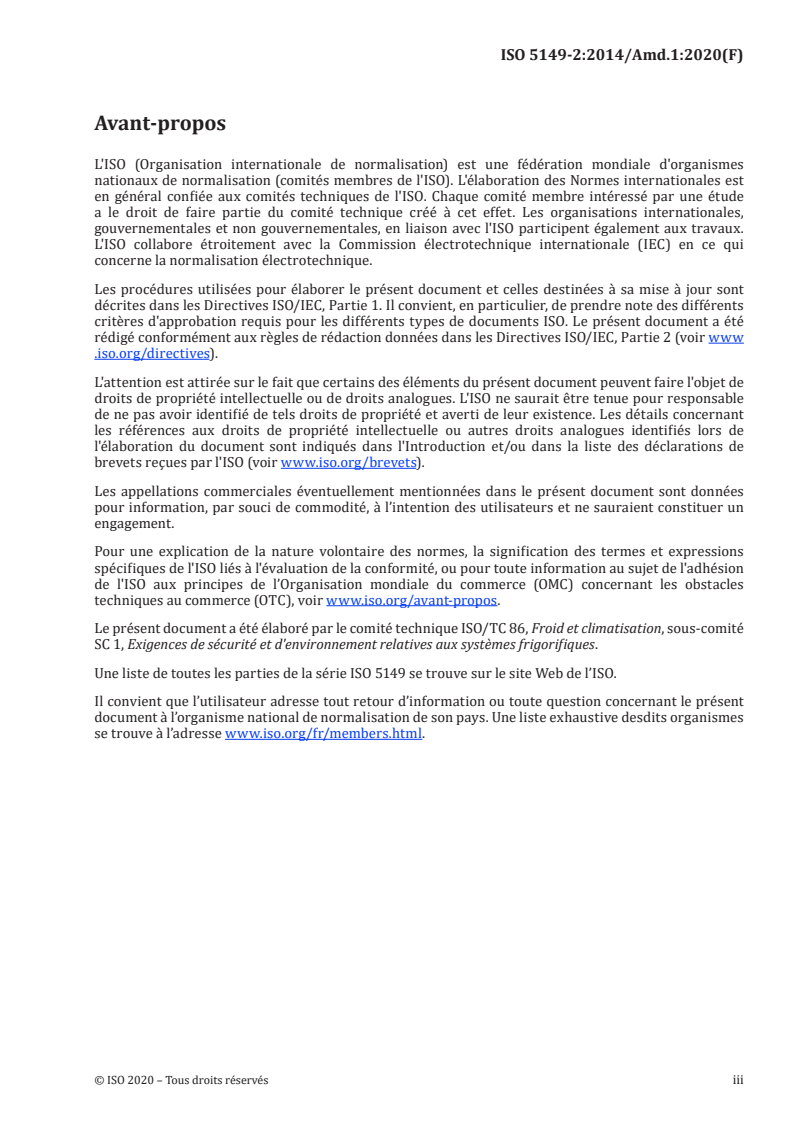 ISO 5149-2:2014/Amd.1:2020(F)

Avant-propos

L'ISO (Organisation internationale de normalisation) est une fédération mondiale d'organismes nationaux de normalisation (comités membres de l'ISO). L'élaboration des Normes internationales est en général confiée aux comités techniques de l'ISO. Chaque comité membre intéressé par une étude a le droit de faire partie du comité technique créé à cet effet. Les organisations internationales, gouvernementales et non gouvernementales, en liaison avec l'ISO participent également aux travaux. L'ISO collabore étroitement avec la Commission électrotechnique internationale (IEC) en ce qui concerne la normalisation électrotechnique.

Les procédures utilisées pour élaborer le présent document et celles destinées à sa mise à jour sont décrites dans les Directives ISO/IEC, Partie 1. Il convient, en particulier, de prendre note des différents critères d'approbation requis pour les différents types de documents ISO. Le présent document a été rédigé conformément aux règles de rédaction données dans les Directives ISO/IEC, Partie 2 (voir www.iso.org/directives).

L'attention est attirée sur le fait que certains des éléments du présent document peuvent faire l'objet de droits de propriété intellectuelle ou de droits analogues. L'ISO ne saurait être tenue pour responsable de ne pas avoir identifié de tels droits de propriété et averti de leur existence. Les détails concernant les références aux droits de propriété intellectuelle ou autres droits analogues identifiés lors de l'élaboration du document sont indiqués dans l'Introduction et/ou dans la liste des déclarations de brevets reçues par l'ISO (voir www.iso.org/brevets).

Les appellations commerciales éventuellement mentionnées dans le présent document sont données pour information, par souci de commodité, à l'intention des utilisateurs et ne sauraient constituer un engagement.

Pour une explication de la nature volontaire des normes, la signification des termes et expressions spécifiques de l'ISO liés à l'évaluation de la conformité, ou pour toute information au sujet de l'adhésion de l'ISO aux principes de l'Organisation mondiale du commerce (OMC) concernant les obstacles techniques au commerce (OTC), voir www.iso.org/avant-propos.

Le présent document a été élaboré par le comité technique ISO/TC 86, Froid et climatisation, sous-comité SC 1, Exigences de sécurité et d'environnement relatives aux systèmes frigorifiques.

Une liste de toutes les parties de la série ISO 5149 se trouve sur le site Web de l'ISO.

Il convient que l'utilisateur adresse tout retour d'information ou toute question concernant le présent document à l'organisme national de normalisation de son pays. Une liste exhaustive desdits organismes se trouve à l'adresse www.iso.org/fr/members.html.

© ISO 2020 – Tous droits réservés

iii